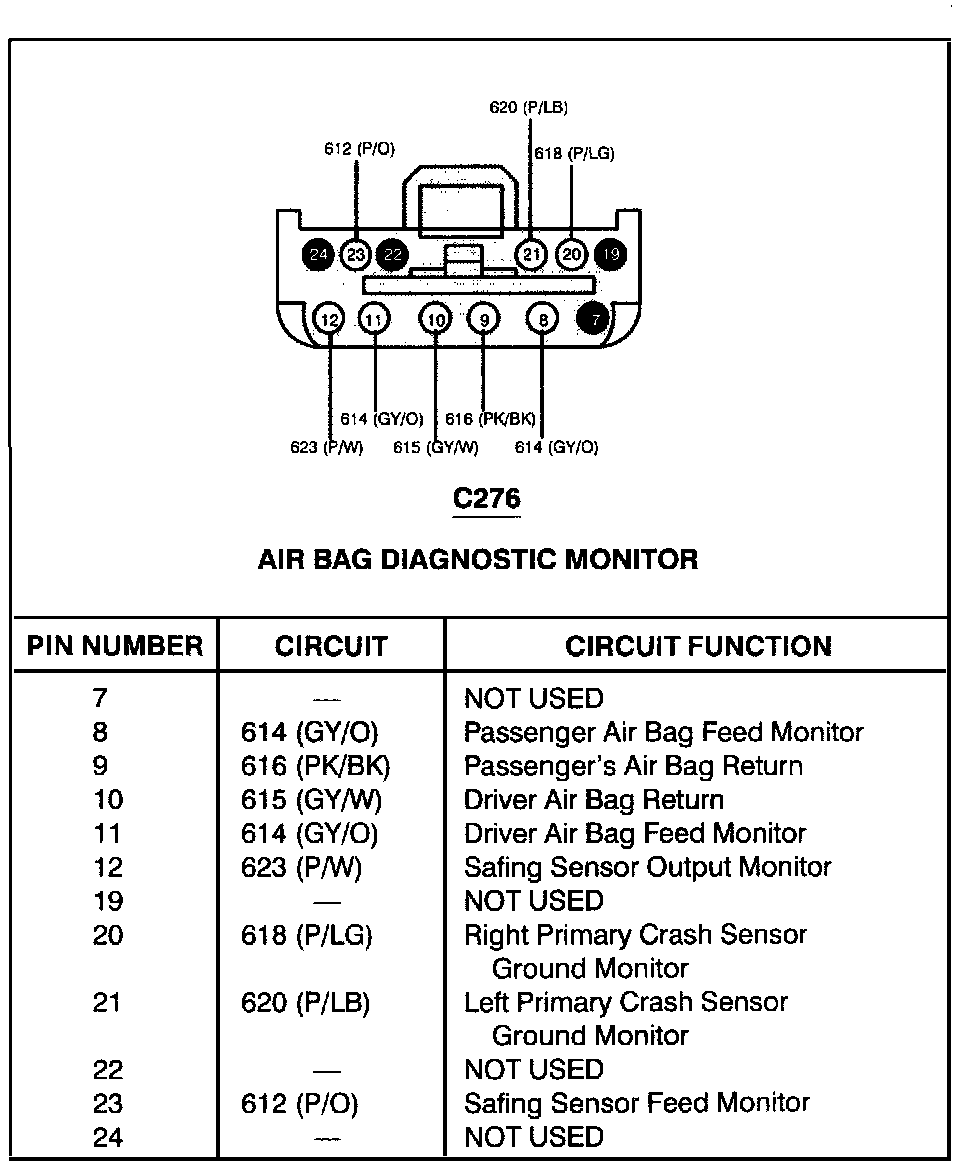 620 (P/LB)
612 (P/O)
618 (P/LG)

24 23 22 21 20 19
12 11 10 9 8 7

614 (GY/O) 616 (PK/BK)
623 (P/W) 615 (GY/W) 614 (GY/O)

C276

AIR BAG DIAGNOSTIC MONITOR

| PIN NUMBER | CIRCUIT | CIRCUIT FUNCTION |
|---|---|---|
| 7 | — | NOT USED |
| 8 | 614 (GY/O) | Passenger Air Bag Feed Monitor |
| 9 | 616 (PK/BK) | Passenger's Air Bag Return |
| 10 | 615 (GY/W) | Driver Air Bag Return |
| 11 | 614 (GY/O) | Driver Air Bag Feed Monitor |
| 12 | 623 (P/W) | Safing Sensor Output Monitor |
| 19 | — | NOT USED |
| 20 | 618 (P/LG) | Right Primary Crash Sensor Ground Monitor |
| 21 | 620 (P/LB) | Left Primary Crash Sensor Ground Monitor |
| 22 | — | NOT USED |
| 23 | 612 (P/O) | Safing Sensor Feed Monitor |
| 24 | — | NOT USED |